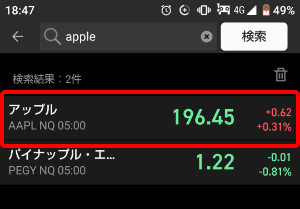 18:47 4G 49%

apple 検索

検索結果：2件

アップル
AAPL NQ 05:00
196.45
+0.62
+0.31%

パイナップル・エ...
PEGY NQ 05:00
1.22
-0.01
-0.81%